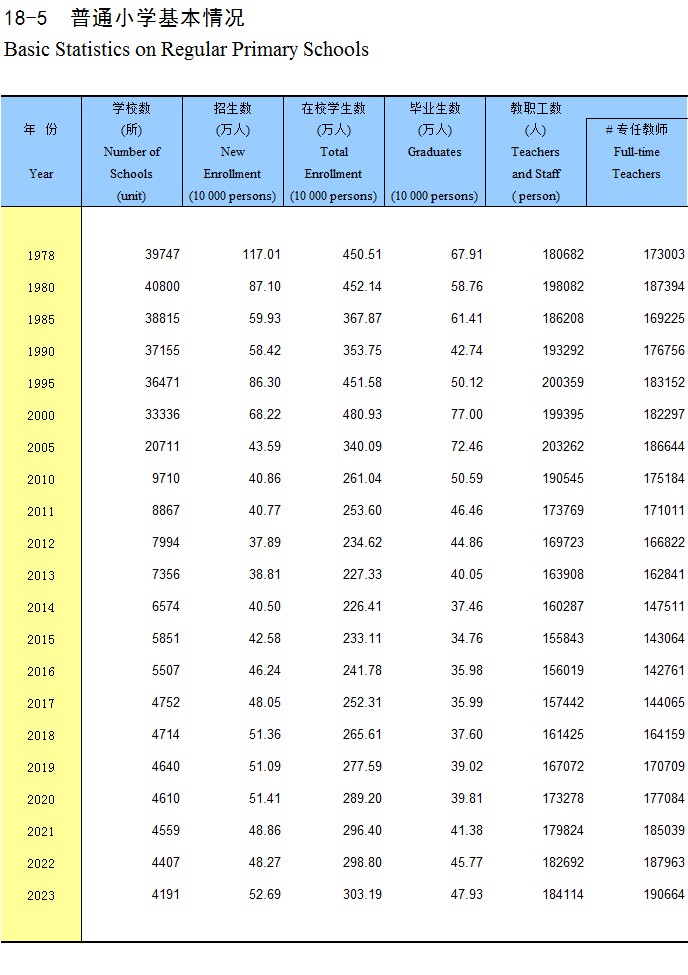 18-5 普通小学基本情况
Basic Statistics on Regular Primary Schools

| 年 份 Year | 学校数 (所) Number of Schools (unit) | 招生数 (万人) New Enrollment (10 000 persons) | 在校学生数 (万人) Total Enrollment (10 000 persons) | 毕业生数 (万人) Graduates (10 000 persons) | 教职工数 (人) Teachers and Staff ( person) | # 专任教师 Full-time Teachers |
|---|---|---|---|---|---|---|
| 1978 | 39747 | 117.01 | 450.51 | 67.91 | 180682 | 173003 |
| 1980 | 40800 | 87.10 | 452.14 | 58.76 | 198082 | 187394 |
| 1985 | 38815 | 59.93 | 367.87 | 61.41 | 186208 | 169225 |
| 1990 | 37155 | 58.42 | 353.75 | 42.74 | 193292 | 176756 |
| 1995 | 36471 | 86.30 | 451.58 | 50.12 | 200359 | 183152 |
| 2000 | 33336 | 68.22 | 480.93 | 77.00 | 199395 | 182297 |
| 2005 | 20711 | 43.59 | 340.09 | 72.46 | 203262 | 186644 |
| 2010 | 9710 | 40.86 | 261.04 | 50.59 | 190545 | 175184 |
| 2011 | 8867 | 40.77 | 253.60 | 46.46 | 173769 | 171011 |
| 2012 | 7994 | 37.89 | 234.62 | 44.86 | 169723 | 166822 |
| 2013 | 7356 | 38.81 | 227.33 | 40.05 | 163908 | 162841 |
| 2014 | 6574 | 40.50 | 226.41 | 37.46 | 160287 | 147511 |
| 2015 | 5851 | 42.58 | 233.11 | 34.76 | 155843 | 143064 |
| 2016 | 5507 | 46.24 | 241.78 | 35.98 | 156019 | 142761 |
| 2017 | 4752 | 48.05 | 252.31 | 35.99 | 157442 | 144065 |
| 2018 | 4714 | 51.36 | 265.61 | 37.60 | 161425 | 164159 |
| 2019 | 4640 | 51.09 | 277.59 | 39.02 | 167072 | 170709 |
| 2020 | 4610 | 51.41 | 289.20 | 39.81 | 173278 | 177084 |
| 2021 | 4559 | 48.86 | 296.40 | 41.38 | 179824 | 185039 |
| 2022 | 4407 | 48.27 | 298.80 | 45.77 | 182692 | 187963 |
| 2023 | 4191 | 52.69 | 303.19 | 47.93 | 184114 | 190664 |